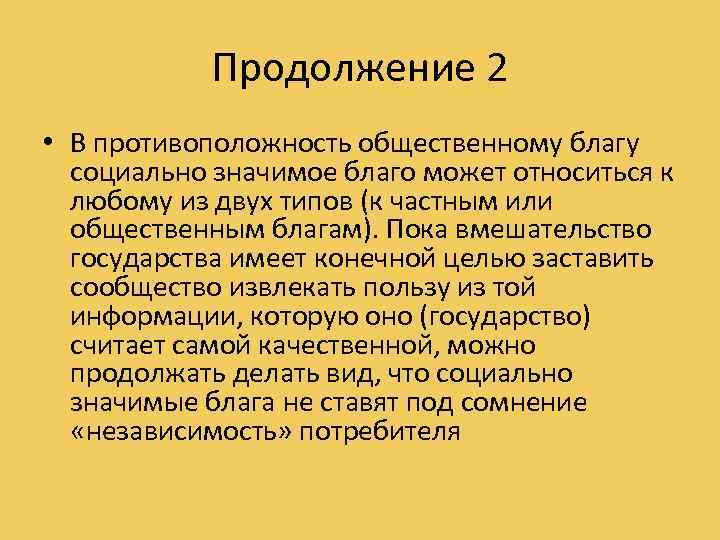 Продолжение 2

• В противоположность общественному благу социально значимое благо может относиться к любому из двух типов (к частным или общественным благам). Пока вмешательство государства имеет конечной целью заставить сообщество извлекать пользу из той информации, которую оно (государство) считает самой качественной, можно продолжать делать вид, что социально значимые блага не ставят под сомнение «независимость» потребителя